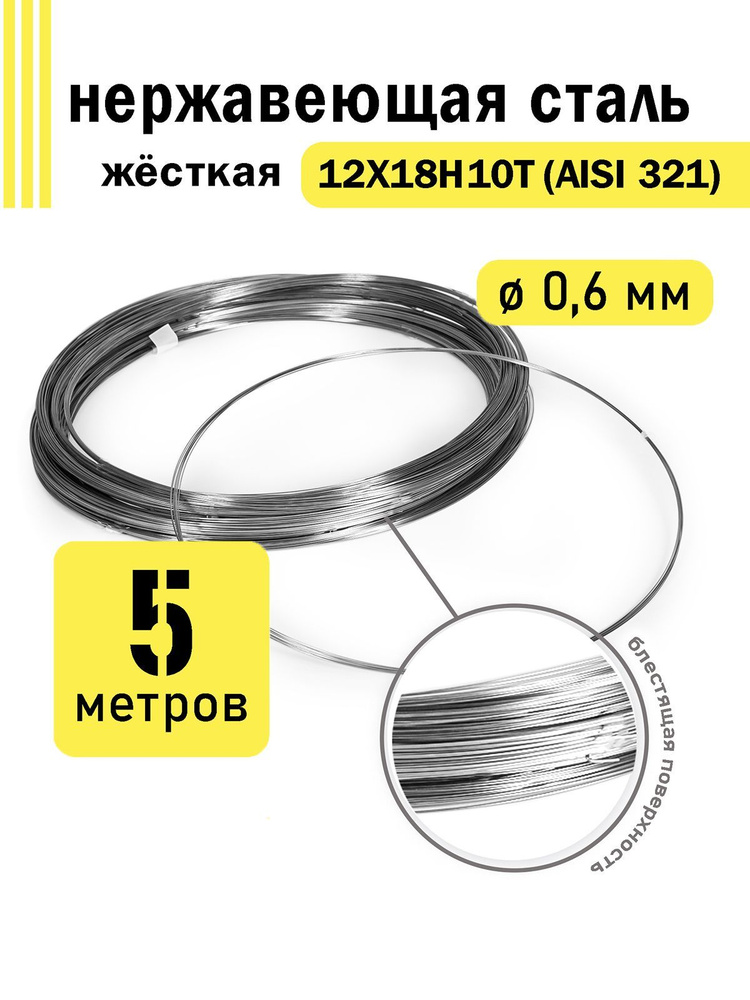 нержавеющая сталь

жёсткая 12Х18Н10Т (AISI 321)

ø 0,6 мм

5
метров

блестящая поверхность